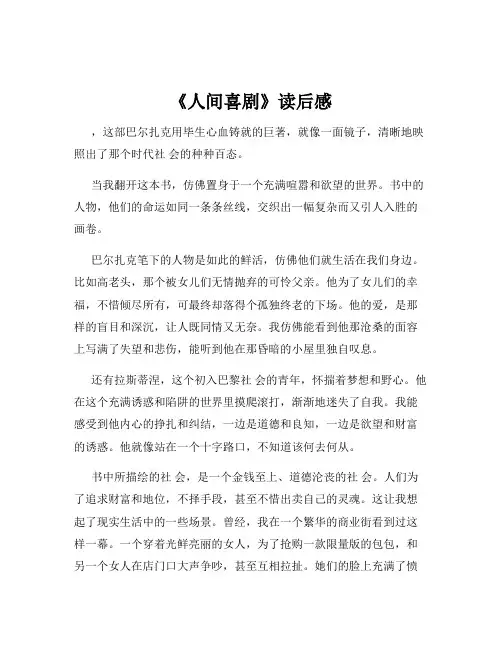 《人间喜剧》读后感

，这部巴尔扎克用毕生心血铸就的巨著，就像一面镜子，清晰地映照出了那个时代社 会的种种百态。

当我翻开这本书，仿佛置身于一个充满喧嚣和欲望的世界。书中的人物，他们的命运如同一条条丝线，交织出一幅复杂而又引人入胜的画卷。

巴尔扎克笔下的人物是如此的鲜活，仿佛他们就生活在我们身边。比如高老头，那个被女儿们无情抛弃的可怜父亲。他为了女儿们的幸福，不惜倾尽所有，可最终却落得个孤独终老的下场。他的爱，是那样的盲目和深沉，让人既同情又无奈。我仿佛能看到他那沧桑的面容上写满了失望和悲伤，能听到他在那昏暗的小屋里独自叹息。

还有拉斯蒂涅，这个初入巴黎社 会的青年，怀揣着梦想和野心。他在这个充满诱惑和陷阱的世界里摸爬滚打，渐渐地迷失了自我。我能感受到他内心的挣扎和纠结，一边是道德和良知，一边是欲望和财富的诱惑。他就像站在一个十字路口，不知道该何去何从。

书中所描绘的社 会，是一个金钱至上、道德沦丧的社 会。人们为了追求财富和地位，不择手段，甚至不惜出卖自己的灵魂。这让我想起了现实生活中的一些场景。曾经，我在一个繁华的商业街看到过这样一幕。一个穿着光鲜亮丽的女人，为了抢购一款限量版的包包，和另一个女人在店门口大声争吵，甚至互相拉扯。她们的脸上充满了愤